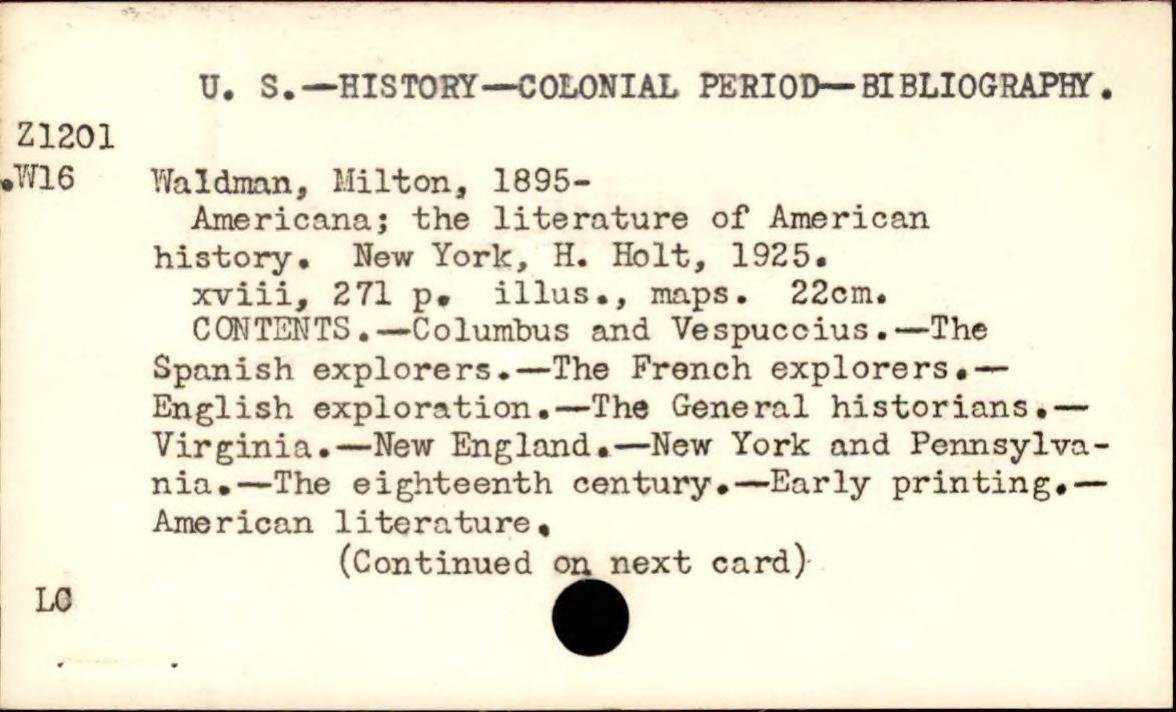 U. S.—HISTORY—COLONIAL PERIOD—BIBLIOGRAPHY.

Z1201
.W16

Waldman, Milton, 1895-
Americana; the literature of American history. New York, H. Holt, 1925.
xviii, 271 p. illus., maps. 22cm.
CONTENTS.—Columbus and Vespuccius.—The Spanish explorers.—The French explorers.—English exploration.—The General historians.—Virginia.—New England.—New York and Pennsylvania.—The eighteenth century.—Early printing.—American literature.
(Continued on next card)

LC